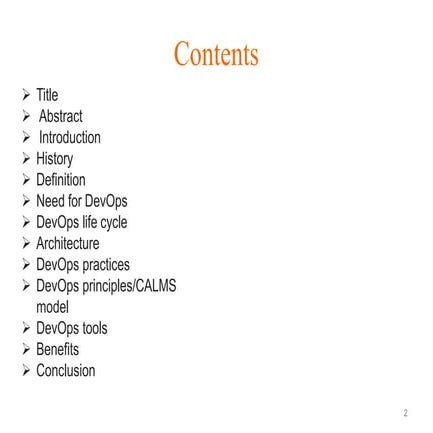 Contents

➢ Title
➢ Abstract
➢ Introduction
➢ History
➢ Definition
➢ Need for DevOps
➢ DevOps life cycle
➢ Architecture
➢ DevOps practices
➢ DevOps principles/CALMS model
➢ DevOps tools
➢ Benefits
➢ Conclusion

2